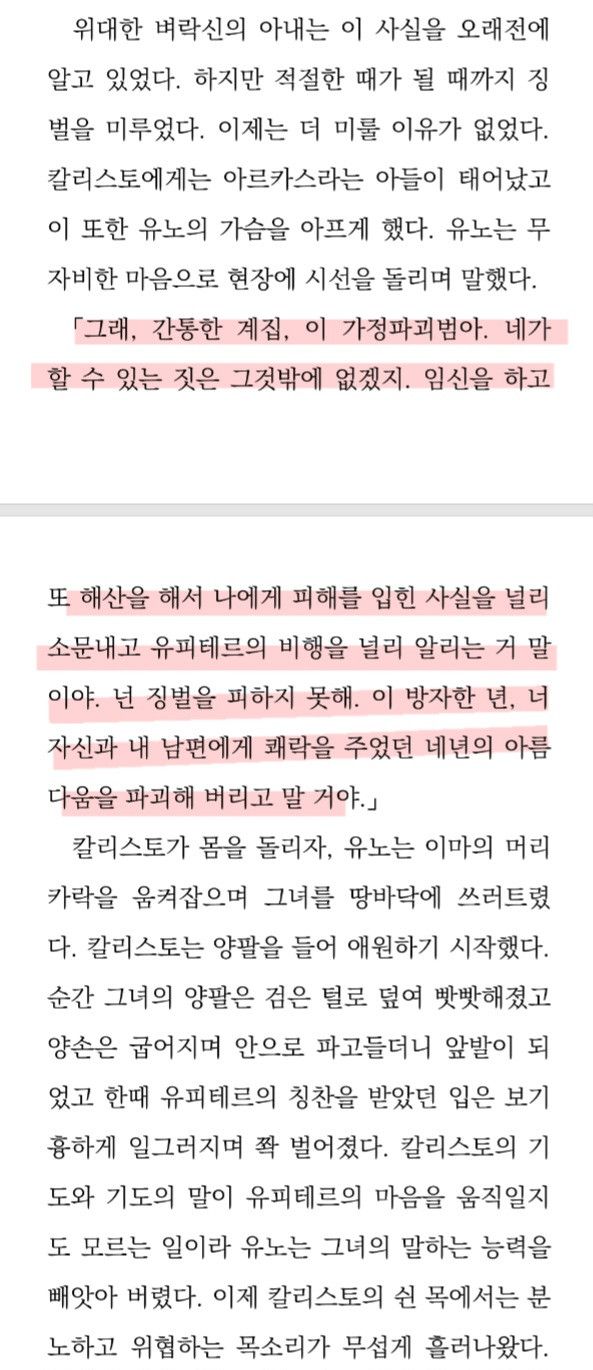 위대한 벼락신의 아내는 이 사실을 오래전에 알고 있었다. 하지만 적절한 때가 될 때까지 징벌을 미루었다. 이제는 더 미룰 이유가 없었다. 칼리스토에게는 아르카스라는 아들이 태어났고 이 또한 유노의 가슴을 아프게 했다. 유노는 무자비한 마음으로 현장에 시선을 돌리며 말했다.

「그래, 간통한 계집, 이 가정파괴범아. 네가 할 수 있는 짓은 그것밖에 없겠지. 임신을 하고

또 해산을 해서 나에게 피해를 입힌 사실을 널리 소문내고 유피테르의 비행을 널리 알리는 거 말이야. 넌 징벌을 피하지 못해. 이 방자한 년, 너 자신과 내 남편에게 쾌락을 주었던 네년의 아름다움을 파괴해 버리고 말 거야.」

칼리스토가 몸을 돌리자, 유노는 이마의 머리카락을 움켜잡으며 그녀를 땅바닥에 쓰러트렸다. 칼리스토는 양팔을 들어 애원하기 시작했다. 순간 그녀의 양팔은 검은 털로 덮여 빳빳해졌고 양손은 굽어지며 안으로 파고들더니 앞발이 되었고 한때 유피테르의 칭찬을 받았던 입은 보기 흉하게 일그러지며 쫙 벌어졌다. 칼리스토의 기도와 기도의 말이 유피테르의 마음을 움직일지도 모르는 일이라 유노는 그녀의 말하는 능력을 빼앗아 버렸다. 이제 칼리스토의 쉰 목에서는 분노하고 위협하는 목소리가 무섭게 흘러나왔다.